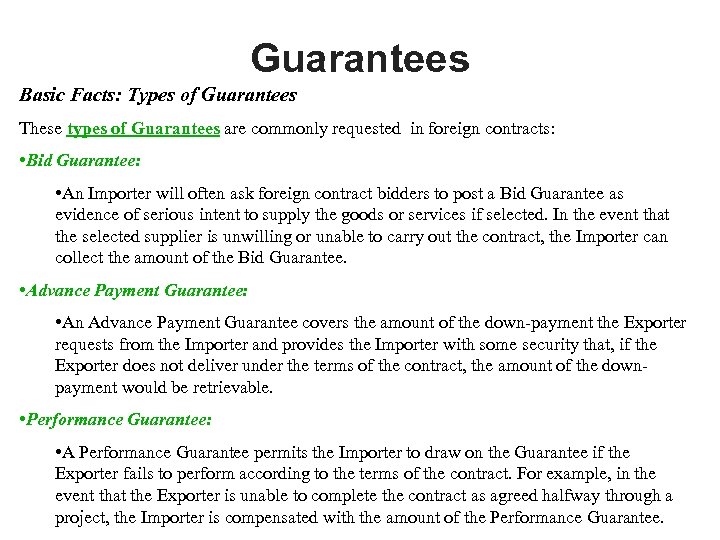 Guarantees

Basic Facts: Types of Guarantees

These types of Guarantees are commonly requested in foreign contracts:

•Bid Guarantee:

•An Importer will often ask foreign contract bidders to post a Bid Guarantee as evidence of serious intent to supply the goods or services if selected. In the event that the selected supplier is unwilling or unable to carry out the contract, the Importer can collect the amount of the Bid Guarantee.

•Advance Payment Guarantee:

•An Advance Payment Guarantee covers the amount of the down-payment the Exporter requests from the Importer and provides the Importer with some security that, if the Exporter does not deliver under the terms of the contract, the amount of the down-payment would be retrievable.

•Performance Guarantee:

•A Performance Guarantee permits the Importer to draw on the Guarantee if the Exporter fails to perform according to the terms of the contract. For example, in the event that the Exporter is unable to complete the contract as agreed halfway through a project, the Importer is compensated with the amount of the Performance Guarantee.